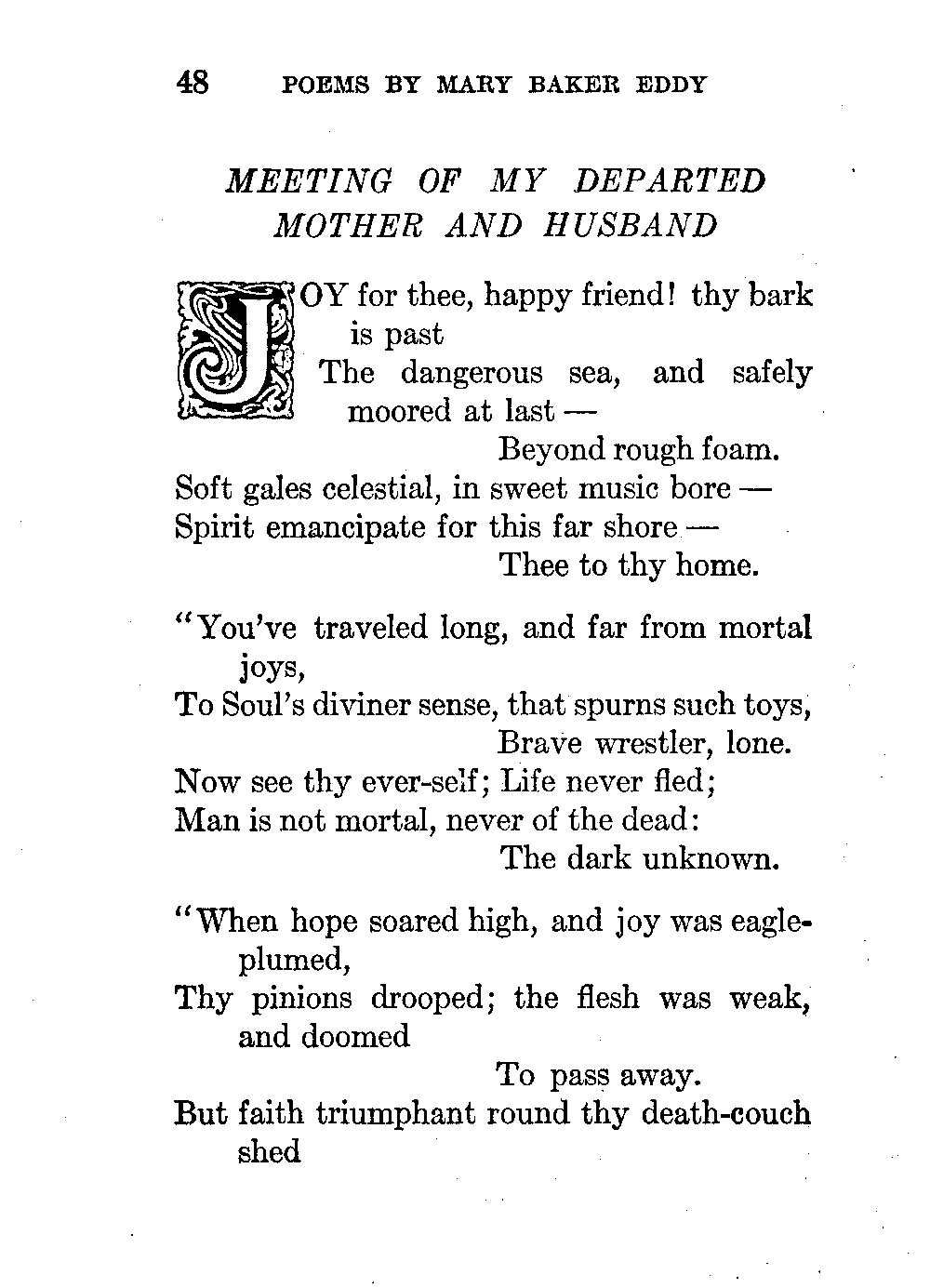 48 POEMS BY MARY BAKER EDDY

MEETING OF MY DEPARTED MOTHER AND HUSBAND

JOY for thee, happy friend! thy bark is past
The dangerous sea, and safely moored at last —
Beyond rough foam.
Soft gales celestial, in sweet music bore —
Spirit emancipate for this far shore —
Thee to thy home.

"You've traveled long, and far from mortal joys,
To Soul's diviner sense, that spurns such toys,
Brave wrestler, lone.
Now see thy ever-self; Life never fled;
Man is not mortal, never of the dead:
The dark unknown.

"When hope soared high, and joy was eagle-plumed,
Thy pinions drooped; the flesh was weak, and doomed
To pass away.
But faith triumphant round thy death-couch shed